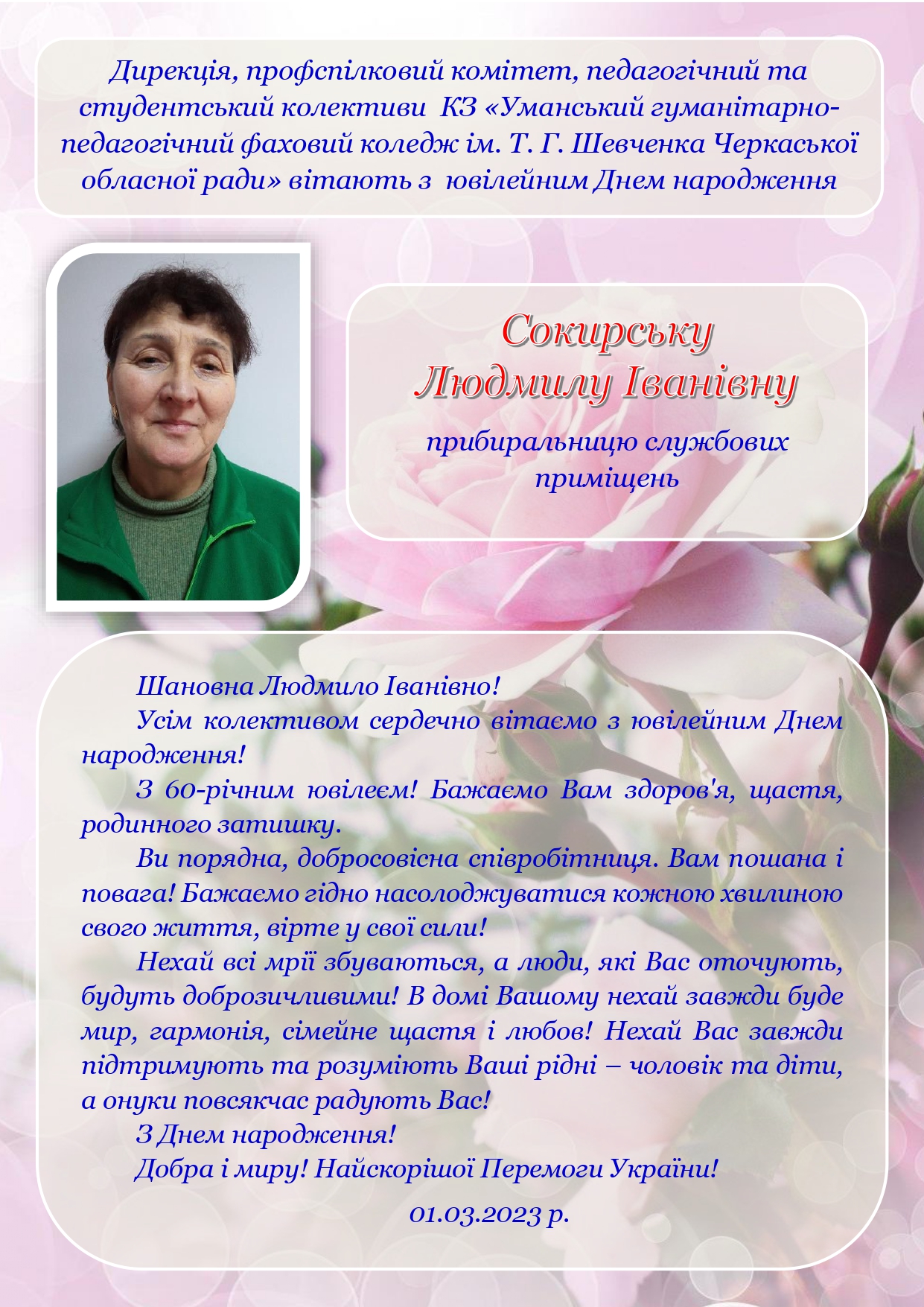 Дирекція, профспілковий комітет, педагогічний та студентський колективи КЗ «Уманський гуманітарно-педагогічний фаховий коледж ім. Т. Г. Шевченка Черкаської обласної ради» вітають з ювілейним Днем народження

Сокирську
Людмилу Іванівну

прибиральницю службових приміщень

Шановна Людмило Іванівно!

Усім колективом сердечно вітаємо з ювілейним Днем народження!

З 60-річним ювілеєм! Бажаємо Вам здоров'я, щастя, родинного затишку.

Ви порядна, добросовісна співробітниця. Вам пошана і повага! Бажаємо гідно насолоджуватися кожною хвилиною свого життя, вірте у свої сили!

Нехай всі мрії збуваються, а люди, які Вас оточують, будуть доброзичливими! В домі Вашому нехай завжди буде мир, гармонія, сімейне щастя і любов! Нехай Вас завжди підтримують та розуміють Ваші рідні – чоловік та діти, а онуки повсякчас радують Вас!

З Днем народження!

Добра і миру! Найскорішої Перемоги України!

01.03.2023 р.